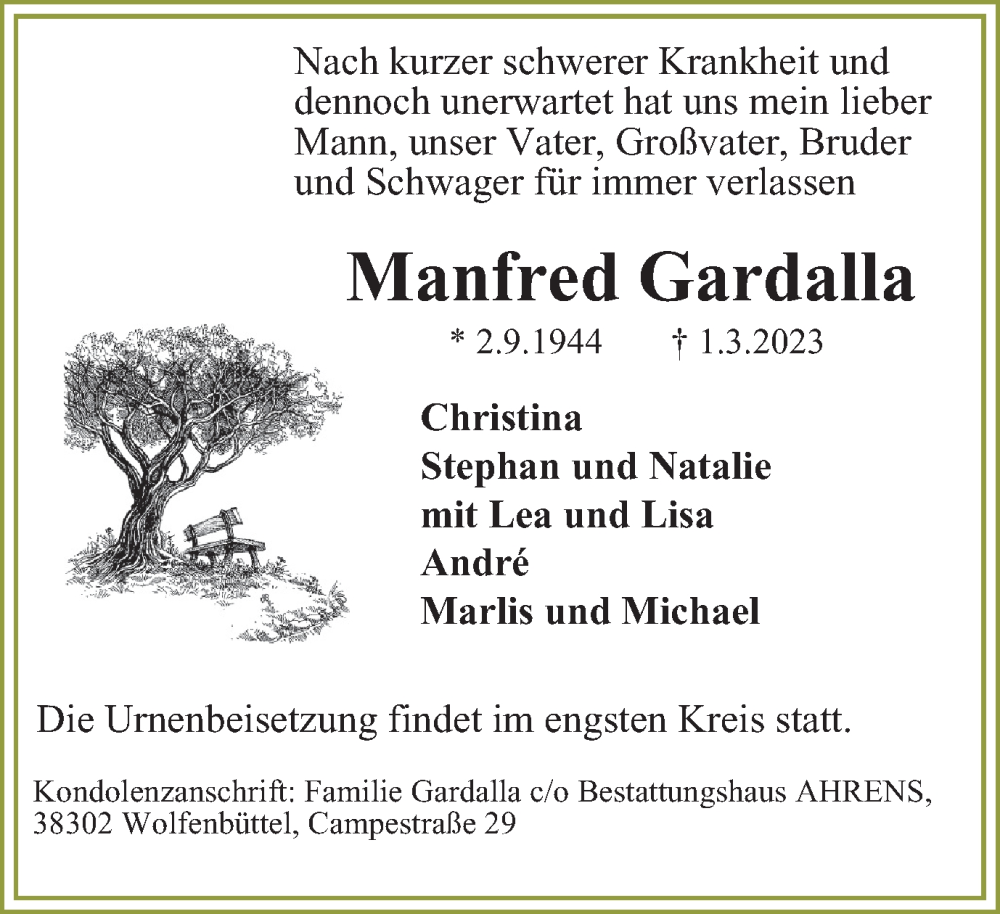 Nach kurzer schwerer Krankheit und dennoch unerwartet hat uns mein lieber Mann, unser Vater, Großvater, Bruder und Schwager für immer verlassen

Manfred Gardalla

* 2.9.1944 † 1.3.2023

Christina
Stephan und Natalie
mit Lea und Lisa
André
Marlis und Michael

Die Urnenbeisetzung findet im engsten Kreis statt.

Kondolenzanschrift: Familie Gardalla c/o Bestattungshaus AHRENS, 38302 Wolfenbüttel, Campestraße 29